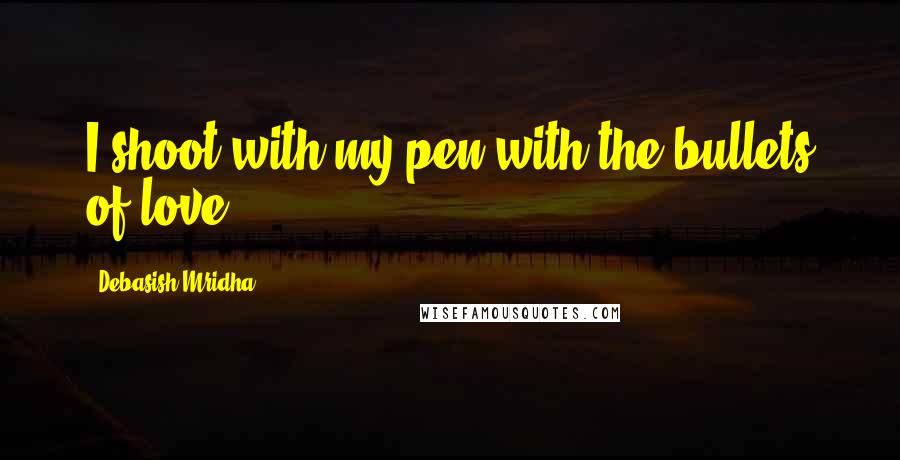 I shoot with my pen with the bullets of love.

Debasish Mridha

WISEFAMOUSQUOTES.COM